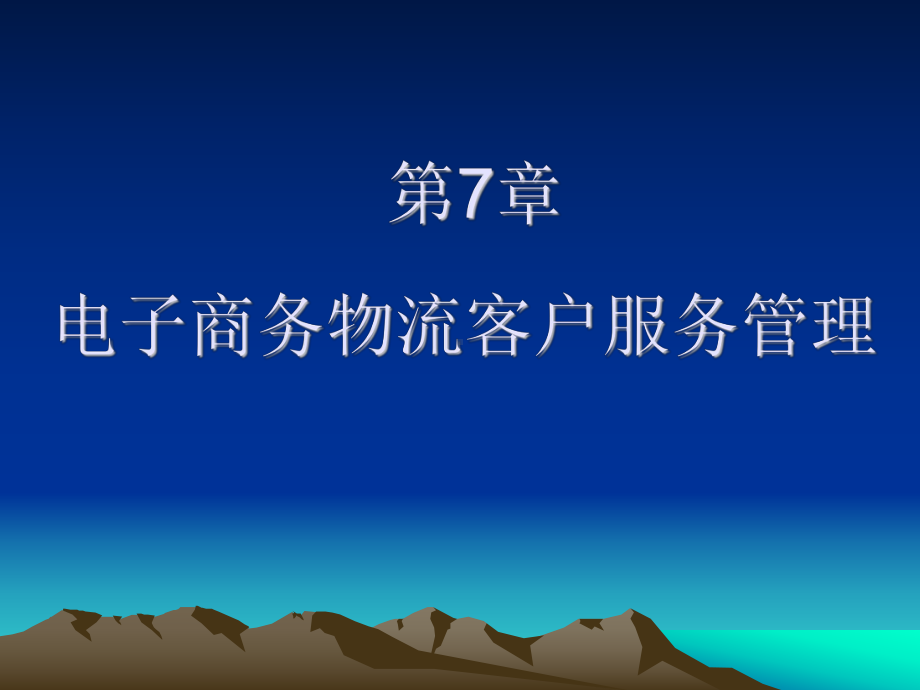 第7章

电子商务物流客户服务管理